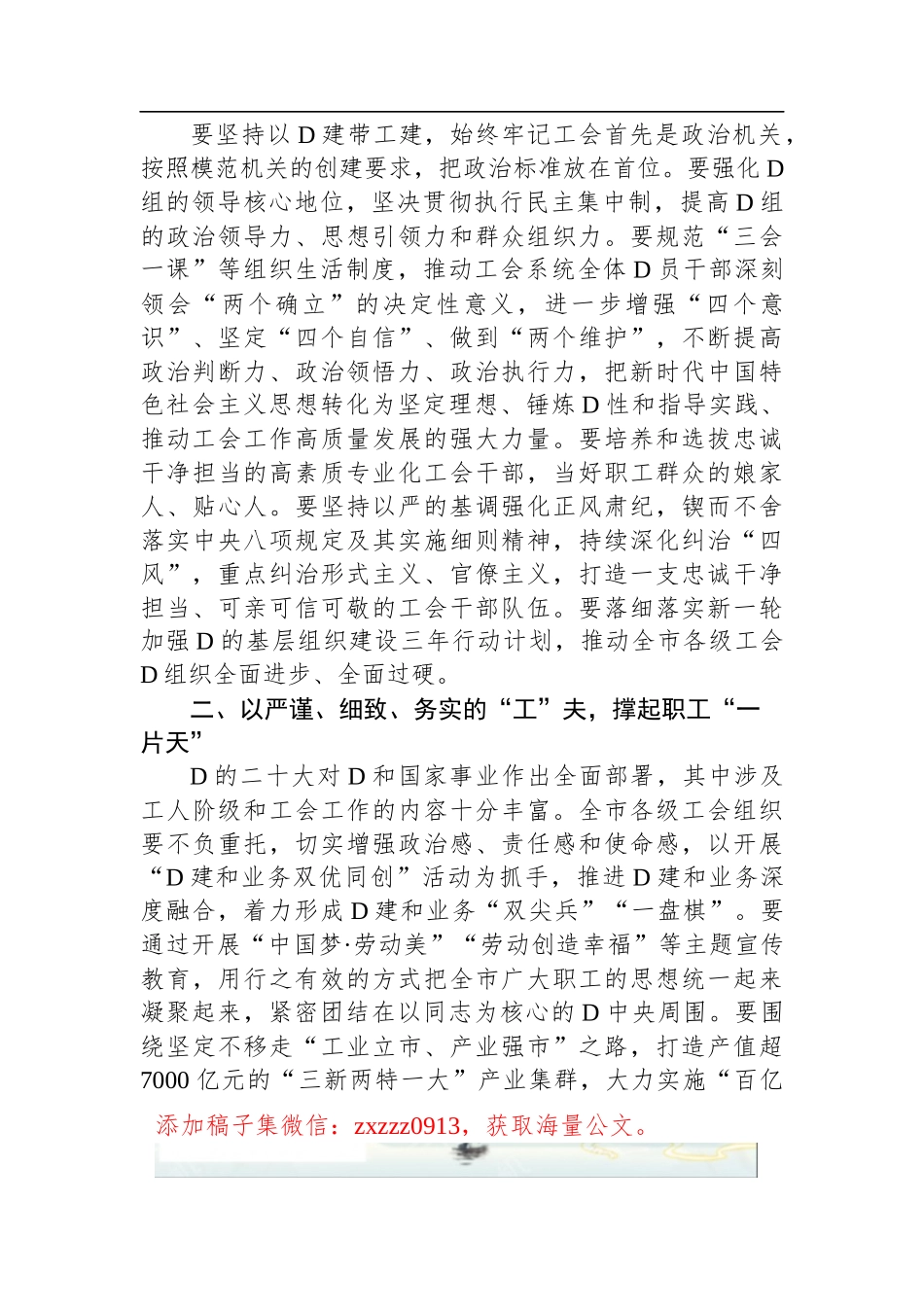 要坚持以D建带工建，始终牢记工会首先是政治机关，按照模范机关的创建要求，把政治标准放在首位。要强化D组的领导核心地位，坚决贯彻执行民主集中制，提高D组的政治领导力、思想引领力和群众组织力。要规范“三会一课”等组织生活制度，推动工会系统全体D员干部深刻领会“两个确立”的决定性意义，进一步增强“四个意识”、坚定“四个自信”、做到“两个维护”，不断提高政治判断力、政治领悟力、政治执行力，把新时代中国特色社会主义思想转化为坚定理想、锤炼D性和指导实践、推动工会工作高质量发展的强大力量。要培养和选拔忠诚干净担当的高素质专业化工会干部，当好职工群众的娘家人、贴心人。要坚持以严的基调强化正风肃纪，锲而不舍落实中央八项规定及其实施细则精神，持续深化纠治“四风”，重点纠治形式主义、官僚主义，打造一支忠诚干净担当、可亲可信可敬的工会干部队伍。要落细落实新一轮加强D的基层组织建设三年行动计划，推动全市各级工会D组织全面进步、全面过硬。

二、以严谨、细致、务实的“工”夫，撑起职工“一片天”

D的二十大对D和国家事业作出全面部署，其中涉及工人阶级和工会工作的内容十分丰富。全市各级工会组织要不负重托，切实增强政治感、责任感和使命感，以开展“D建和业务双优同创”活动为抓手，推进D建和业务深度融合，着力形成D建和业务“双尖兵”“一盘棋”。要通过开展“中国梦·劳动美”“劳动创造幸福”等主题宣传教育，用行之有效的方式把全市广大职工的思想统一起来凝聚起来，紧密团结在以同志为核心的D中央周围。要围绕坚定不移走“工业立市、产业强市”之路，打造产值超7000亿元的“三新两特一大”产业集群，大力实施“百亿

添加稿子集微信：zxzzz0913，获取海量公文。